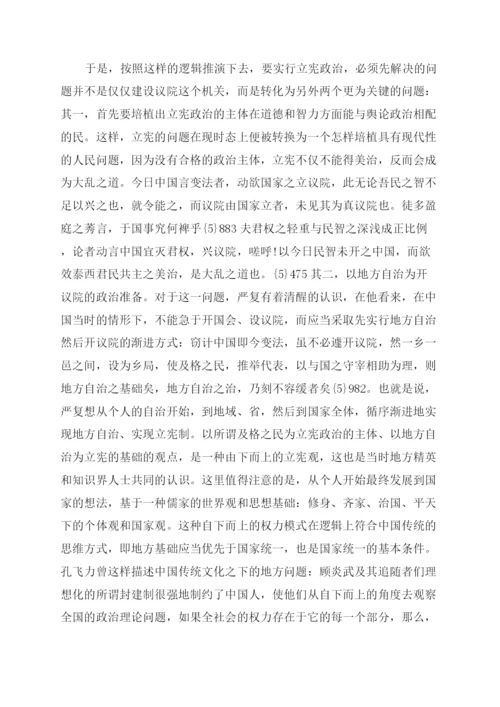 于是，按照这样的逻辑推演下去，要实行立宪政治，必须先解决的问题并不是仅仅建设议院这个机关，而是转化为另外两个更为关键的问题：其一，首先要培植出立宪政治的主体在道德和智力方面能与舆论政治相配的民。这样，立宪的问题在现时态上便被转换为一个怎样培植具有现代性的人民问题，因为没有合格的政治主体，立宪不仅不能得美治，反而会成为大乱之道。今日中国言变法者，动欲国家之立议院，此无论吾民之智不足以兴之也，就令能之，而议院由国家立者，未见其为真议院也。徒多盈庭之莠言，于国事究何裨乎{5}883 夫君权之轻重与民智之深浅成正比例，论者动言中国宜灭君权，兴议院，嗟呼!以今日民智未开之中国，而欲效泰西君民共主之美治，是大乱之道也。{5}475 其二，以地方自治为开议院的政治准备。对于这一问题，严复有着清醒的认识，在他看来，在中国当时的情形下，不能急于开国会、设议院，而应当采取先实行地方自治然后开议院的渐进方式：窃计中国即今变法，虽不必遽开议院，然一乡一邑之间，设为乡局，使及格之民，推举代表，以与国之守宰相助为理，则地方自治之基础矣，地方自治之治，乃刻不容缓者矣{5}982。也就是说，严复想从个人的自治开始，到地域、省，然后到国家全体，循序渐进地实现地方自治、实现立宪制。以所谓及格之民为立宪政治的主体、以地方自治为立宪的基础的观点，是一种由下而上的立宪观，这也是当时地方精英和知识界人士共同的认识。这里值得注意的是，从个人开始最终发展到国家的想法，基于一种儒家的世界观和思想基础：修身、齐家、治国、平天下的个体观和国家观。这种自下而上的权力模式在逻辑上符合中国传统的思维方式，即地方基础应当优先于国家统一，也是国家统一的基本条件。孔飞力曾这样描述中国传统文化之下的地方问题：顾炎武及其追随者们理想化的所谓封建制很强地制约了中国人，使他们从自下而上的角度去观察全国的政治理论问题，如果全社会的权力存在于它的每一个部分，那么，